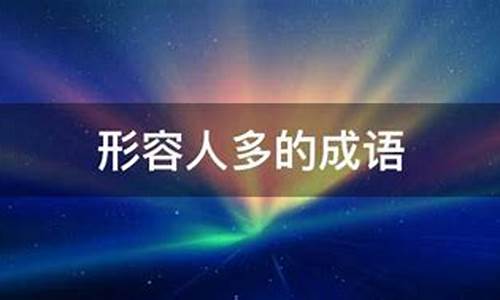 形容人多的成语